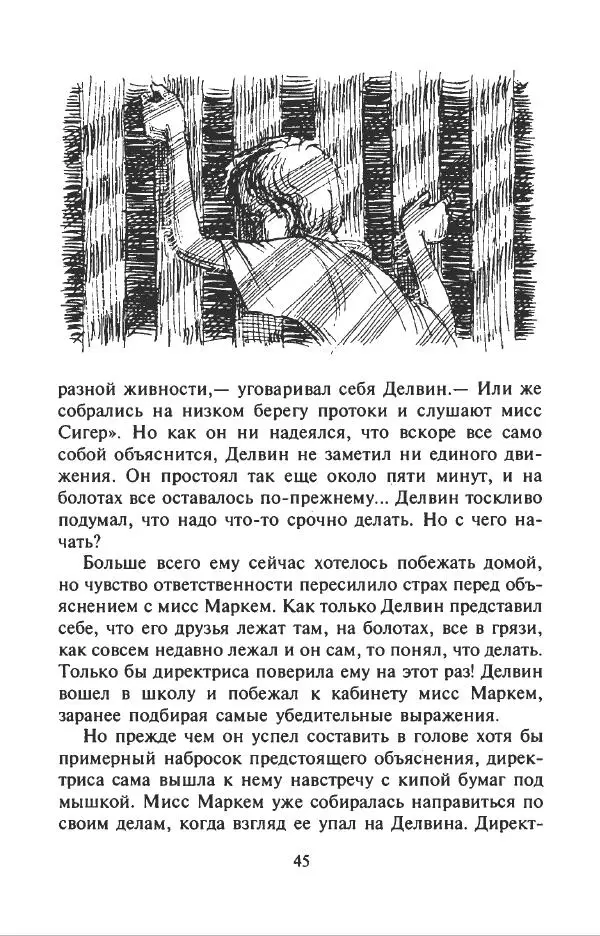 разной живности,— уговаривал себя Делвин.— Или же собрались на низком берегу протоки и слушают мисс Сигер». Но как он ни надеялся, что вскоре все само собой объяснится, Делвин не заметил ни единого движения. Он простоял так еще около пяти минут, и на болотах все оставалось по-прежнему... Делвин тоскливо подумал, что надо что-то срочно делать. Но с чего начать?

Больше всего ему сейчас хотелось побежать домой, но чувство ответственности пересилило страх перед объяснением с мисс Маркем. Как только Делвин представил себе, что его друзья лежат там, на болотах, все в грязи, как совсем недавно лежал и он сам, то понял, что делать. Только бы директриса поверила ему на этот раз! Делвин вошел в школу и побежал к кабинету мисс Маркем, заранее подбирая самые убедительные выражения.

Но прежде чем он успел составить в голове хотя бы примерный набросок предстоящего объяснения, директриса сама вышла к нему навстречу с кипой бумаг под мышкой. Мисс Маркем уже собиралась направиться по своим делам, когда взгляд ее упал на Делвина. Директ-

45